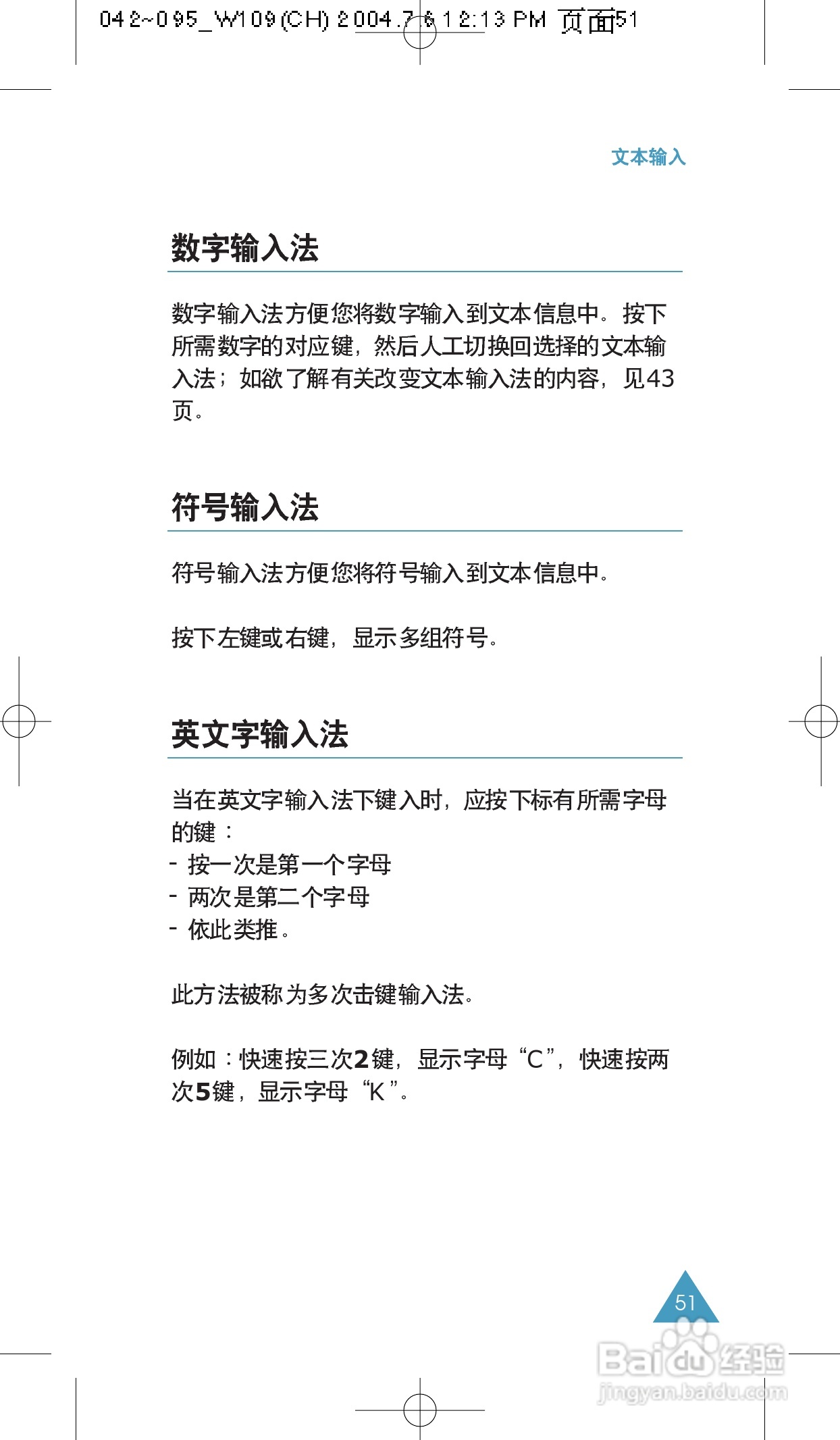 042~095_W109(CH) 2004.7.6 12:13 PM 页面51

文本输入

数字输入法

数字输入法方便您将数字输入到文本信息中。按下所需数字的对应键，然后人工切换回选择的文本输入法；如欲了解有关改变文本输入法的内容，见43页。

符号输入法

符号输入法方便您将符号输入到文本信息中。

按下左键或右键，显示多组符号。

英文字输入法

当在英文字输入法下键入时，应按下标有所需字母的键：
- 按一次是第一个字母
- 两次是第二个字母
- 依此类推。

此方法被称为多次击键输入法。

例如：快速按三次2键，显示字母“C”，快速按两次5键，显示字母“K”。

51

Baidu经验
jingyan.baidu.com